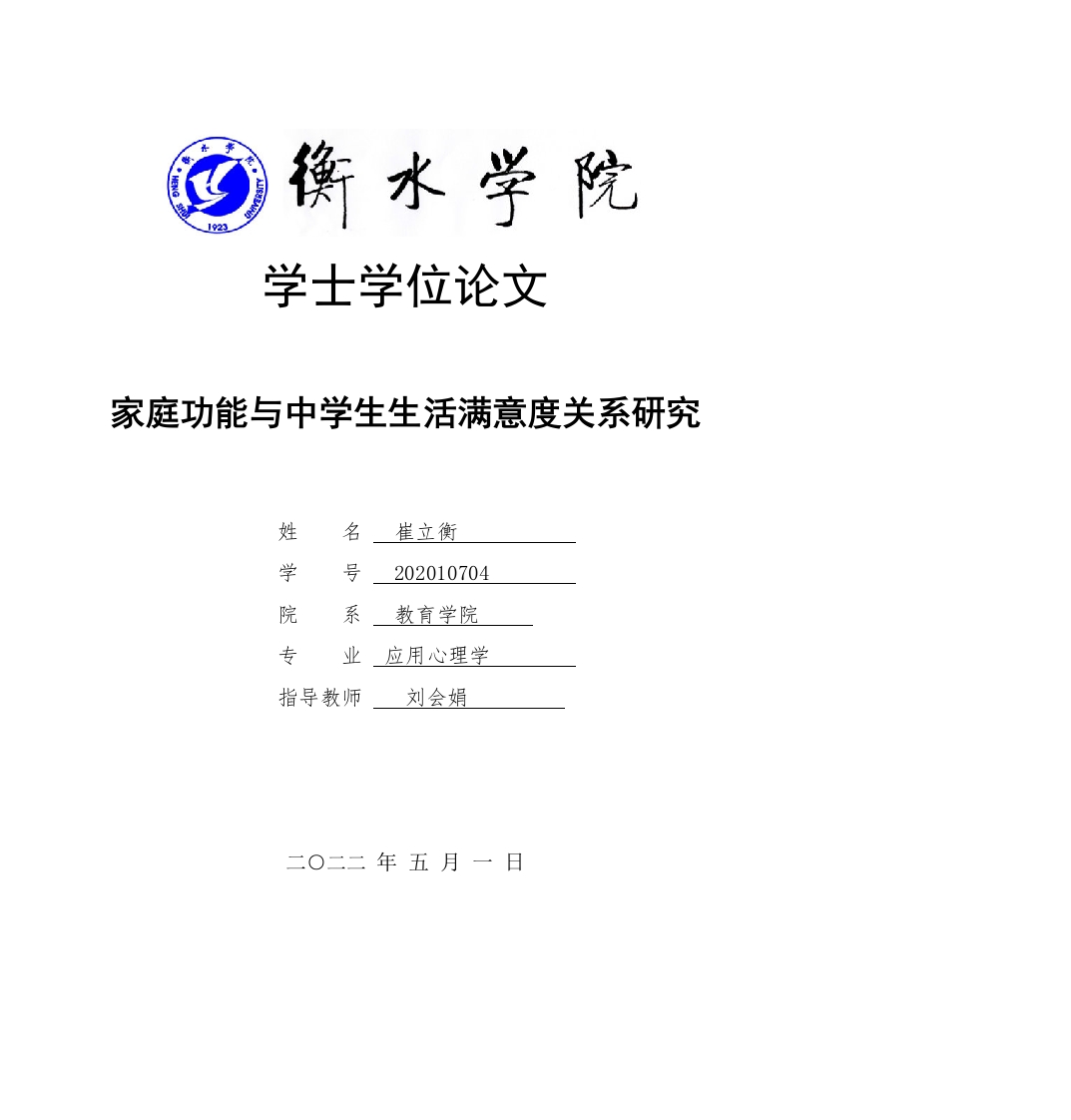 衡水学院

HENG SHUI UNIVERSITY 1923

衡水学院

学士学位论文

家庭功能与中学生生活满意度关系研究

姓　　名　崔立衡

学　　号　202010704

院　　系　教育学院

专　　业　应用心理学

指导教师　刘会娟

二〇二二 年 五 月 一 日